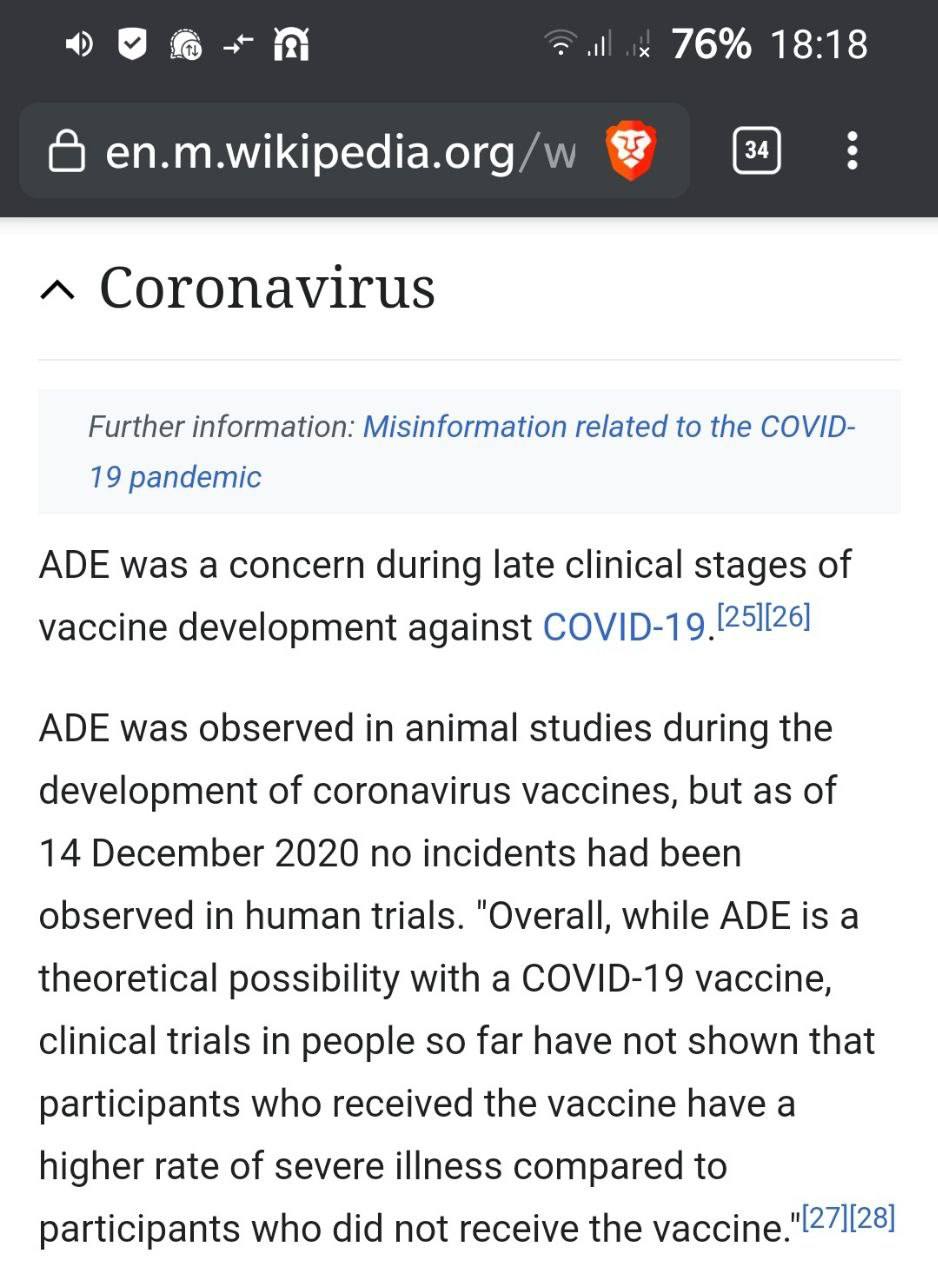 76% 18:18

en.m.wikipedia.org/w

34

Coronavirus

Further information: Misinformation related to the COVID-19 pandemic

ADE was a concern during late clinical stages of vaccine development against COVID-19.[25][26]

ADE was observed in animal studies during the development of coronavirus vaccines, but as of 14 December 2020 no incidents had been observed in human trials. "Overall, while ADE is a theoretical possibility with a COVID-19 vaccine, clinical trials in people so far have not shown that participants who received the vaccine have a higher rate of severe illness compared to participants who did not receive the vaccine."[27][28]